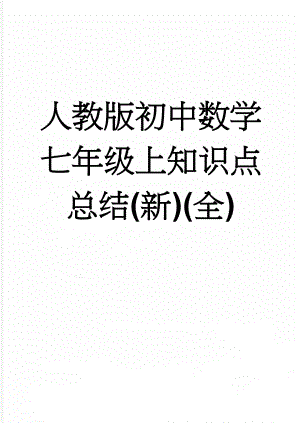 人教版初中数学七年级上知识点总结(新)(全)